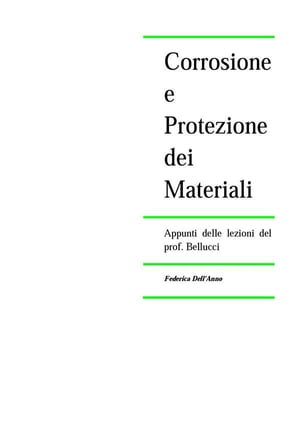 Corrosione e Protezione dei Materiali

Appunti delle lezioni del prof. Bellucci

Federica Dell'Anno